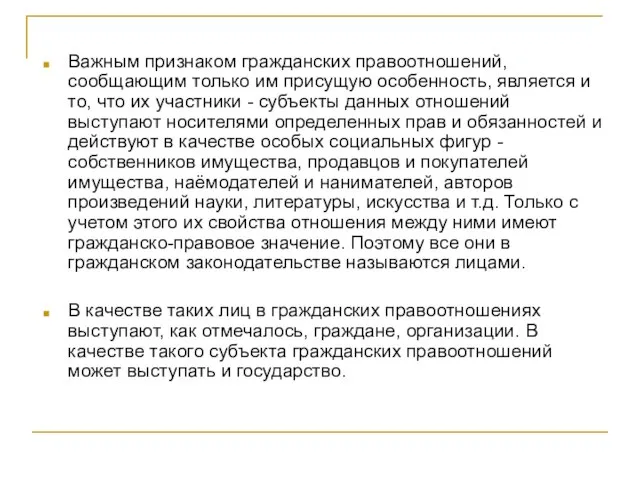 Важным признаком гражданских правоотношений, сообщающим только им присущую особенность, является и то, что их участники - субъекты данных отношений выступают носителями определенных прав и обязанностей и действуют в качестве особых социальных фигур - собственников имущества, продавцов и покупателей имущества, наёмодателей и нанимателей, авторов произведений науки, литературы, искусства и т.д. Только с учетом этого их свойства отношения между ними имеют гражданско-правовое значение. Поэтому все они в гражданском законодательстве называются лицами.

В качестве таких лиц в гражданских правоотношениях выступают, как отмечалось, граждане, организации. В качестве такого субъекта гражданских правоотношений может выступать и государство.